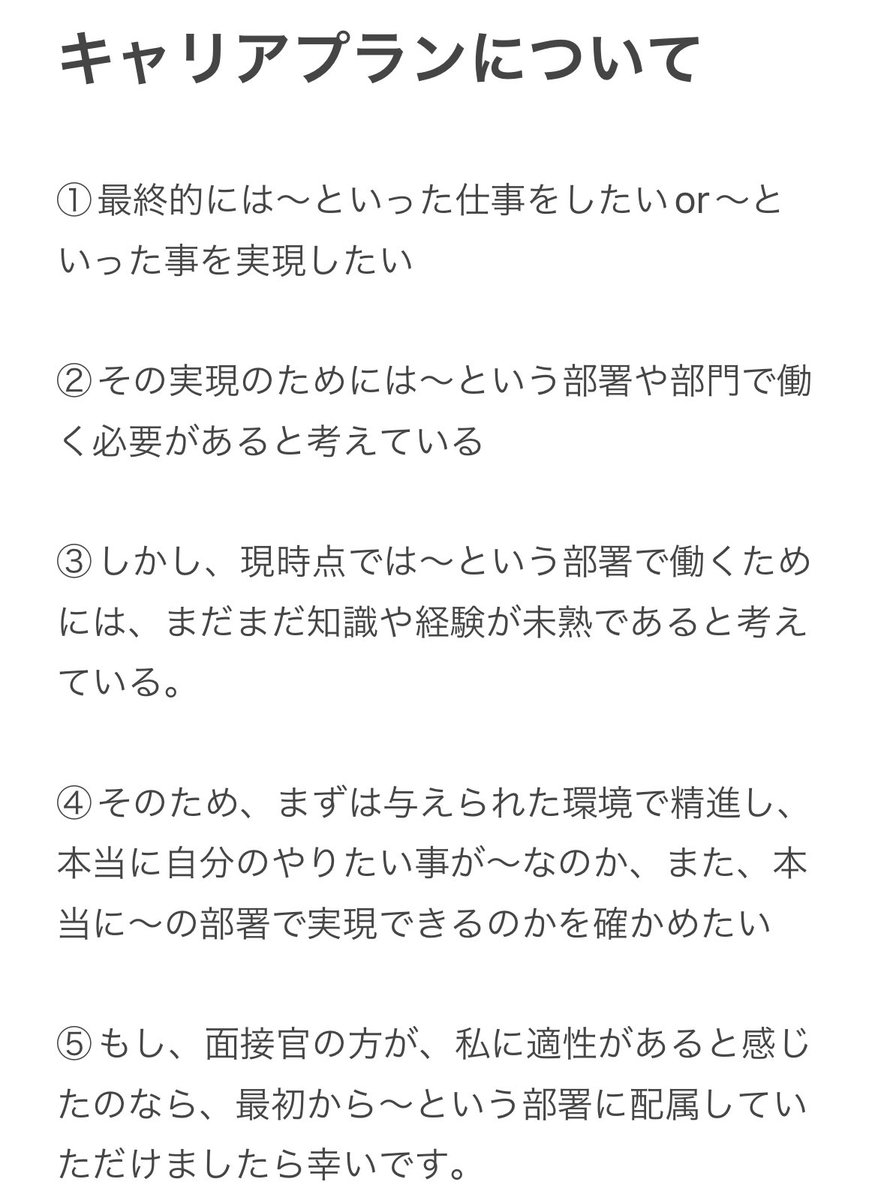 キャリアプランについて

①最終的には〜といった仕事をしたいor〜といった事を実現したい

②その実現のためには〜という部署や部門で働く必要があると考えている

③しかし、現時点では〜という部署で働くためには、まだまだ知識や経験が未熟であると考えている。

④そのため、まずは与えられた環境で精進し、本当に自分のやりたい事が〜なのか、また、本当に〜の部署で実現できるのかを確かめたい

⑤もし、面接官の方が、私に適性があると感じたのなら、最初から〜という部署に配属していただけましたら幸いです。